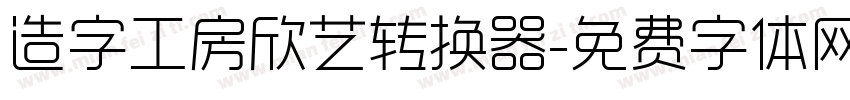 造字工房欣艺转换器-免费字体网